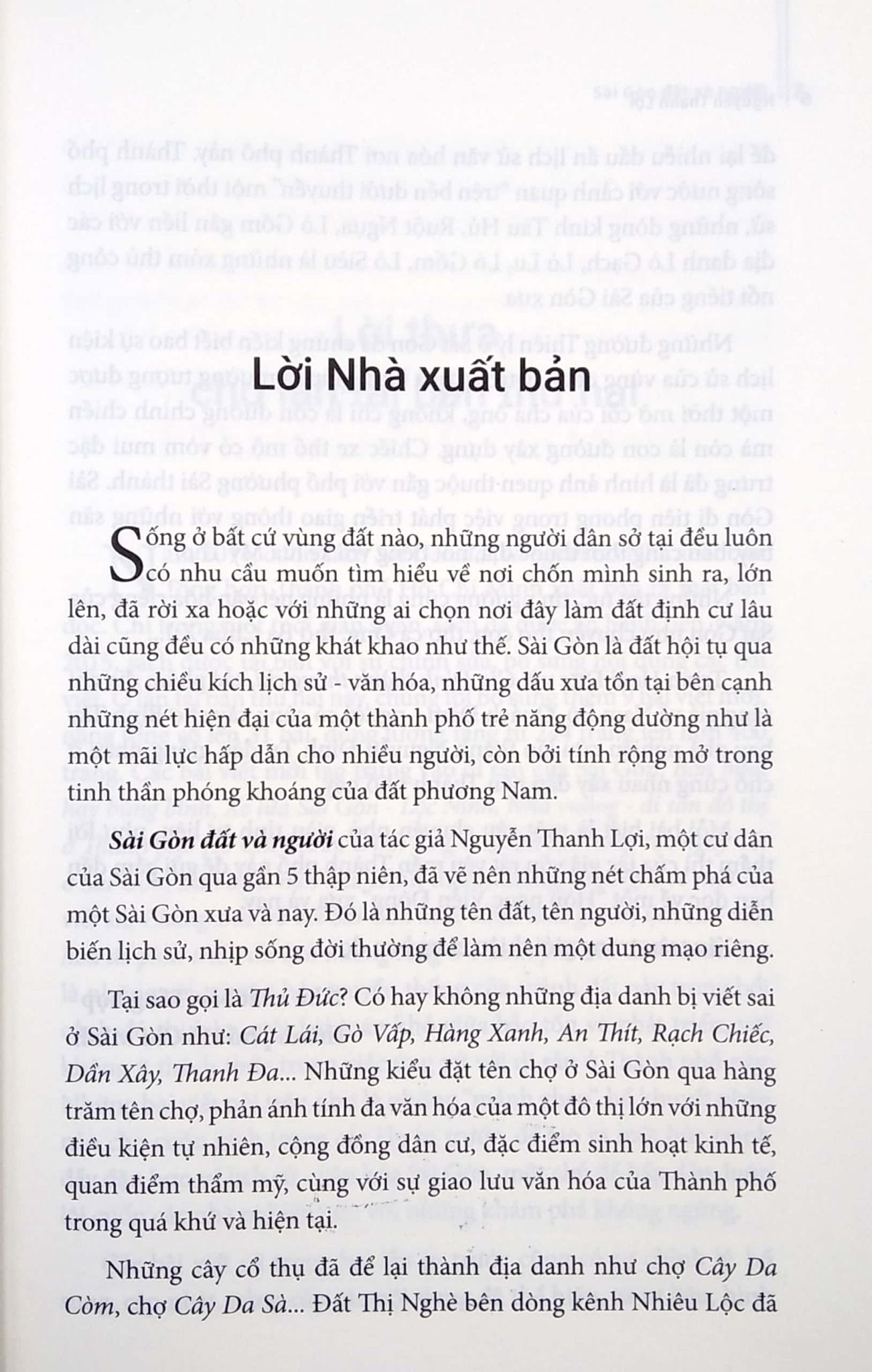 Lời Nhà xuất bản

Sống ở bất cứ vùng đất nào, những người dân sở tại đều luôn có nhu cầu muốn tìm hiểu về nơi chốn mình sinh ra, lớn lên, đã rời xa hoặc với những ai chọn nơi đây làm đất định cư lâu dài cũng đều có những khát khao như thế. Sài Gòn là đất hội tụ qua những chiều kích lịch sử - văn hóa, những dấu xưa tồn tại bên cạnh những nét hiện đại của một thành phố trẻ năng động dường như là một mãi lực hấp dẫn cho nhiều người, còn bởi tính rộng mở trong tinh thần phóng khoáng của đất phương Nam.

Sài Gòn đất và người của tác giả Nguyễn Thanh Lợi, một cư dân của Sài Gòn qua gần 5 thập niên, đã vẽ nên những nét chấm phá của một Sài Gòn xưa và nay. Đó là những tên đất, tên người, những diễn biến lịch sử, nhịp sống đời thường để làm nên một dung mạo riêng.

Tại sao gọi là Thủ Đức? Có hay không những địa danh bị viết sai ở Sài Gòn như: Cát Lái, Gò Vấp, Hàng Xanh, An Thít, Rạch Chiếc, Dần Xây, Thanh Đa... Những kiểu đặt tên chợ ở Sài Gòn qua hàng trăm tên chợ, phản ánh tính đa văn hóa của một đô thị lớn với những điều kiện tự nhiên, cộng đồng dân cư, đặc điểm sinh hoạt kinh tế, quan điểm thẩm mỹ, cùng với sự giao lưu văn hóa của Thành phố trong quá khứ và hiện tại.

Những cây cổ thụ đã để lại thành địa danh như chợ Cây Da Còm, chợ Cây Da Sà... Đất Thị Nghè bên dòng kênh Nhiêu Lộc đã